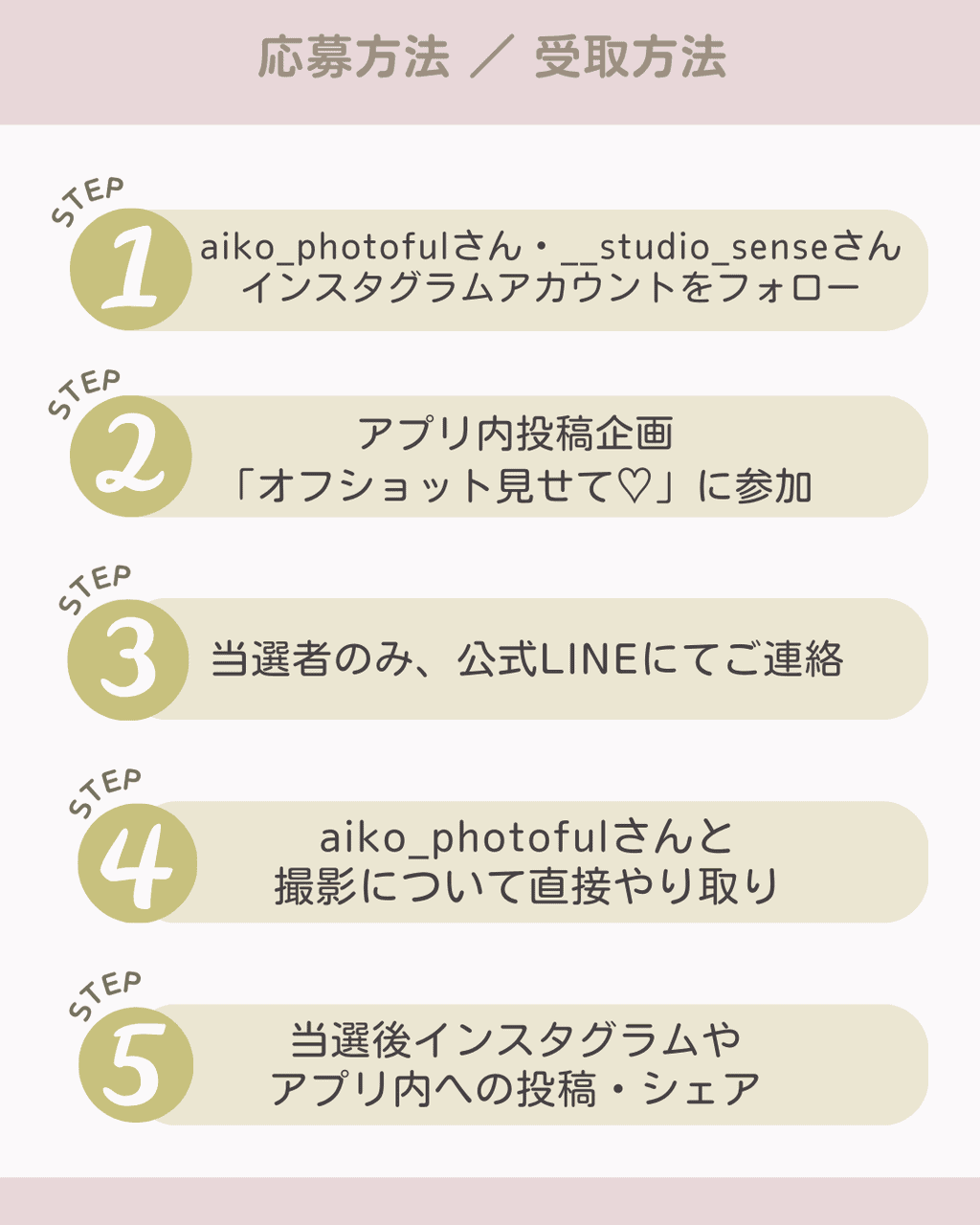 応募方法 ／ 受取方法

STEP
1
aiko_photofulさん・__studio_senseさん
インスタグラムアカウントをフォロー

STEP
2
アプリ内投稿企画
「オフショット見せて♡」に参加

STEP
3
当選者のみ、公式LINEにてご連絡

STEP
4
aiko_photofulさんと
撮影について直接やり取り

STEP
5
当選後インスタグラムや
アプリ内への投稿・シェア